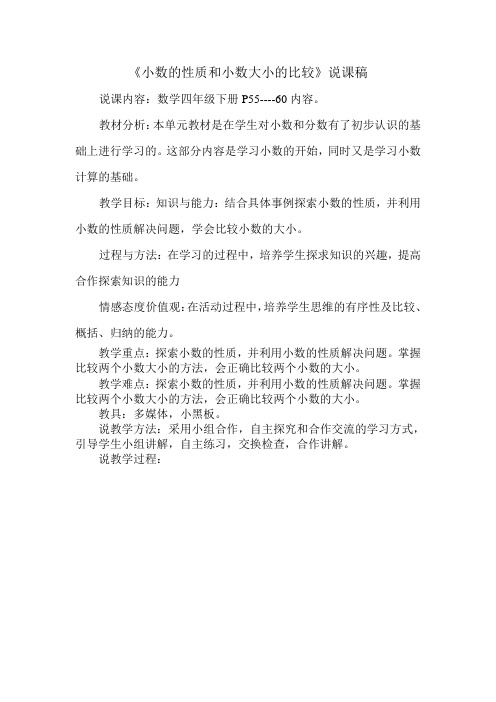 《小数的性质和小数大小的比较》说课稿

说课内容：数学四年级下册 P55----60 内容。

教材分析：本单元教材是在学生对小数和分数有了初步认识的基础上进行学习的。这部分内容是学习小数的开始，同时又是学习小数计算的基础。

教学目标：知识与能力：结合具体事例探索小数的性质，并利用小数的性质解决问题，学会比较小数的大小。

过程与方法：在学习的过程中，培养学生探求知识的兴趣，提高合作探索知识的能力

情感态度价值观：在活动过程中，培养学生思维的有序性及比较、概括、归纳的能力。

教学重点：探索小数的性质，并利用小数的性质解决问题。掌握比较两个小数大小的方法，会正确比较两个小数的大小。

教学难点：探索小数的性质，并利用小数的性质解决问题。掌握比较两个小数大小的方法，会正确比较两个小数的大小。

教具：多媒体，小黑板。

说教学方法：采用小组合作，自主探究和合作交流的学习方式，引导学生小组讲解，自主练习，交换检查，合作讲解。

说教学过程：